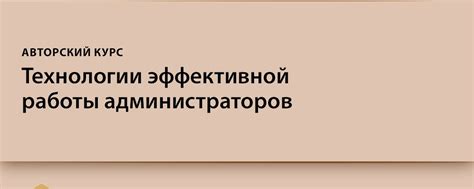 АВТОРСКИЙ КУРС

Технологии эффективной работы администраторов